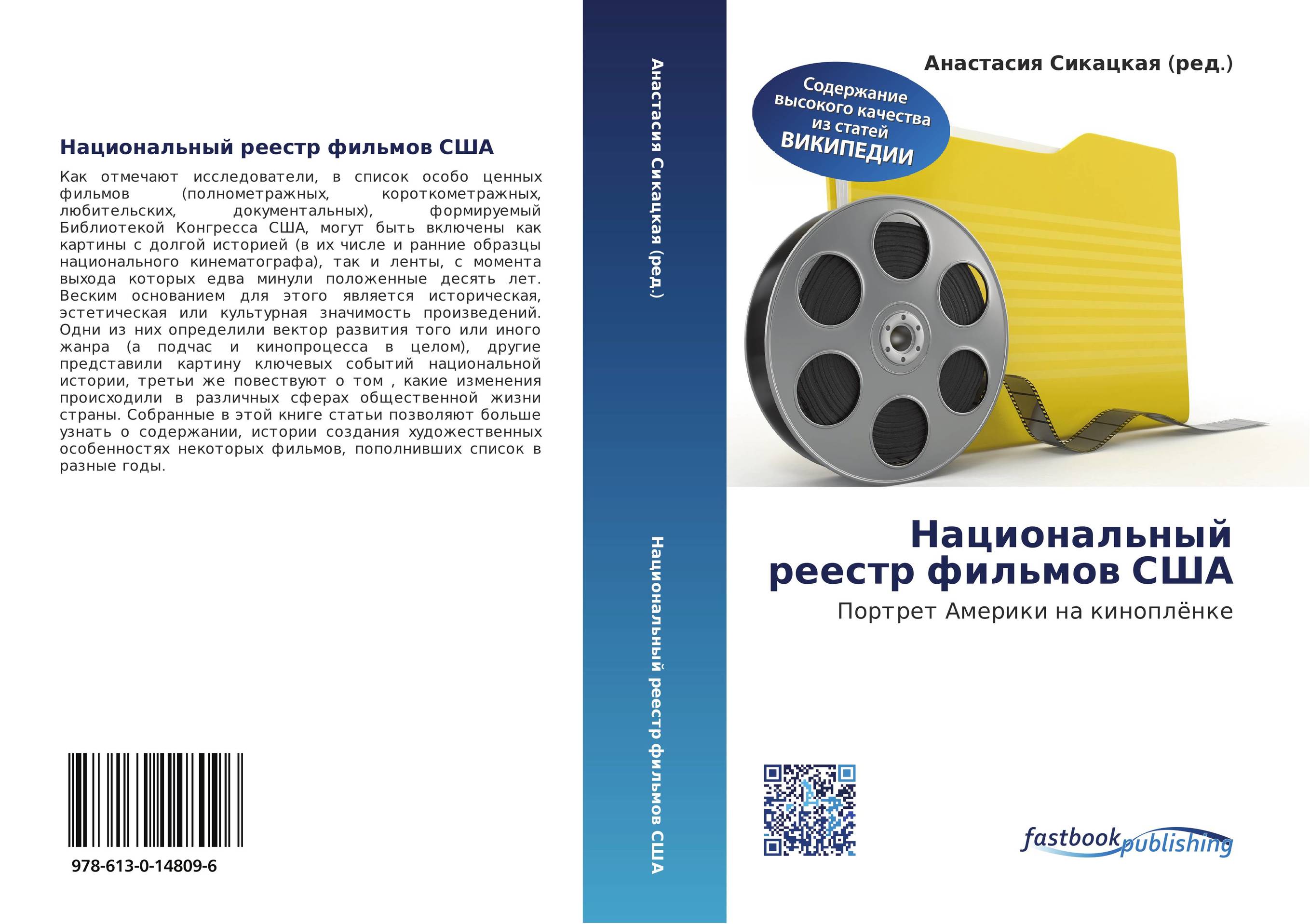 Национальный реестр фильмов США

Как отмечают исследователи, в список особо ценных фильмов (полнометражных, короткометражных, любительских, документальных), формируемый Библиотекой Конгресса США, могут быть включены как картины с долгой историей (в их числе и ранние образцы национального кинематографа), так и ленты, с момента выхода которых едва минули положенные десять лет. Веским основанием для этого является историческая, эстетическая или культурная значимость произведений. Одни из них определили вектор развития того или иного жанра (а подчас и кинопроцесса в целом), другие представили картину ключевых событий национальной истории, третьи же повествуют о том , какие изменения происходили в различных сферах общественной жизни страны. Собранные в этой книге статьи позволяют больше узнать о содержании, истории создания художественных особенностях некоторых фильмов, пополнивших список в разные годы.

978-613-0-14809-6

Анастасия Сикацкая (ред.)

Национальный реестр фильмов США

Анастасия Сикацкая (ред.)

Содержание высокого качества из статей ВИКИПЕДИИ

Национальный реестр фильмов США

Портрет Америки на киноплёнке

fastbook publishing